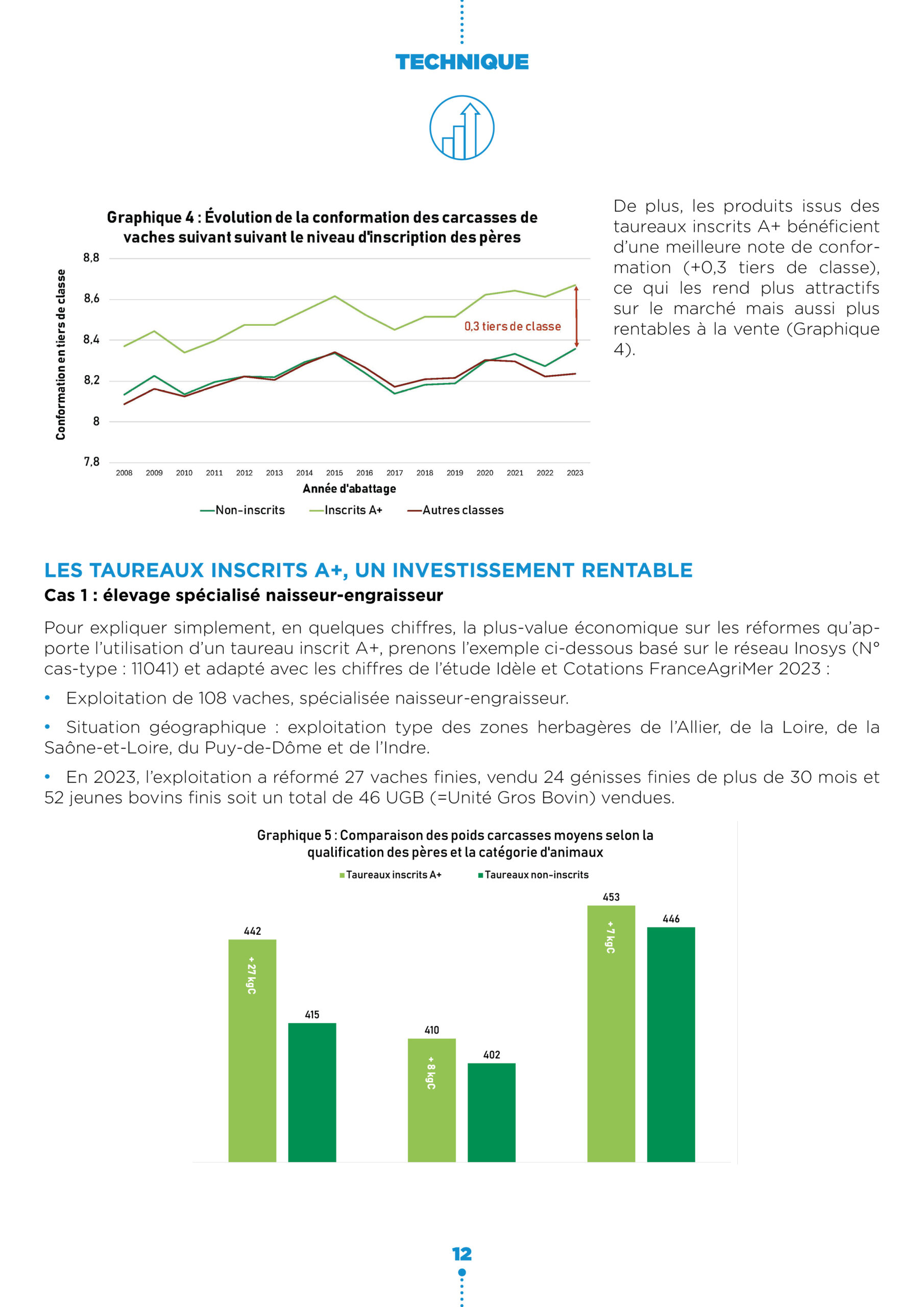 TECHNIQUE

Graphique 4 : Évolution de la conformation des carcasses de vaches suivant suivant le niveau d'inscription des pères

Conformation en tiers de classe

8,8
8,6
8,4
8,2
8
7,8

0,3 tiers de classe

2008 2009 2010 2011 2012 2013 2014 2015 2016 2017 2018 2019 2020 2021 2022 2023

Année d'abattage

Non-inscrits Inscrits A+ Autres classes

De plus, les produits issus des taureaux inscrits A+ bénéficient d'une meilleure note de conformation (+0,3 tiers de classe), ce qui les rend plus attractifs sur le marché mais aussi plus rentables à la vente (Graphique 4).

LES TAUREAUX INSCRITS A+, UN INVESTISSEMENT RENTABLE

Cas 1 : élevage spécialisé naisseur-engraisseur

Pour expliquer simplement, en quelques chiffres, la plus-value économique sur les réformes qu'apporte l'utilisation d'un taureau inscrit A+, prenons l'exemple ci-dessous basé sur le réseau Inosys (N° cas-type : 11041) et adapté avec les chiffres de l'étude Idèle et Cotations FranceAgriMer 2023 :

• Exploitation de 108 vaches, spécialisée naisseur-engraisseur.

• Situation géographique : exploitation type des zones herbagères de l'Allier, de la Loire, de la Saône-et-Loire, du Puy-de-Dôme et de l'Indre.

• En 2023, l'exploitation a réformé 27 vaches finies, vendu 24 génisses finies de plus de 30 mois et 52 jeunes bovins finis soit un total de 46 UGB (=Unité Gros Bovin) vendues.

Graphique 5 : Comparaison des poids carcasses moyens selon la qualification des pères et la catégorie d'animaux

Taureaux inscrits A+ Taureaux non-inscrits

442
+ 27 kgC
415
410
+ 8 kgC
402
453
+ 7 kgC
446

12